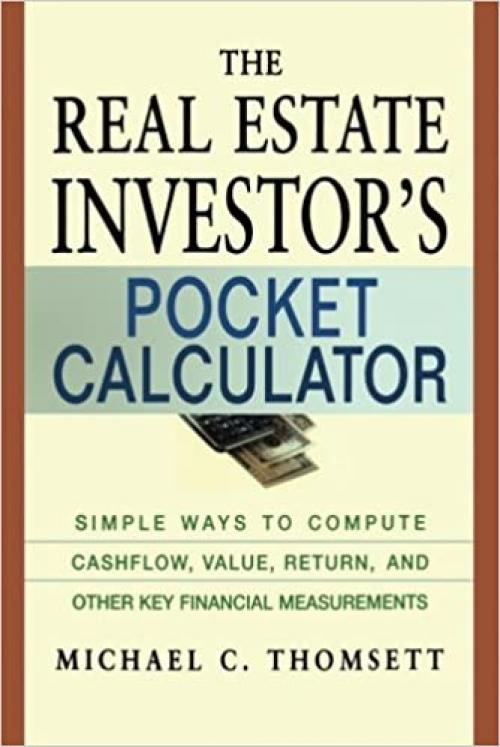 THE
REAL ESTATE
INVESTOR'S
POCKET
CALCULATOR

SIMPLE WAYS TO COMPUTE
CASHFLOW, VALUE, RETURN, AND
OTHER KEY FINANCIAL MEASUREMENTS

MICHAEL C. THOMSETT